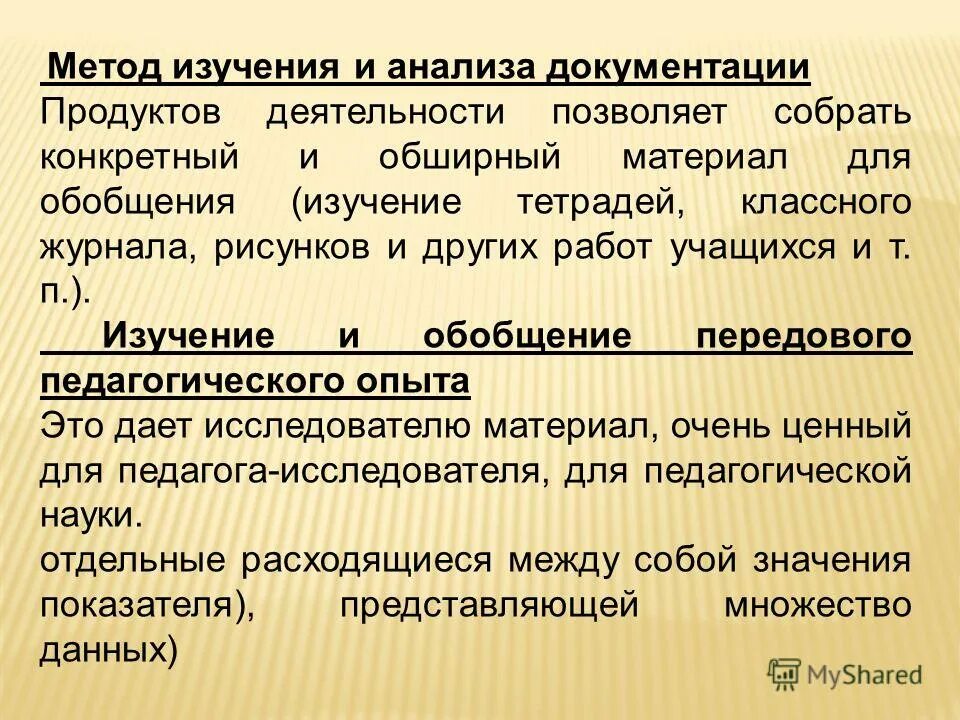 Метод изучения и анализа документации
Продуктов деятельности позволяет собрать конкретный и обширный материал для обобщения (изучение тетрадей, классного журнала, рисунков и других работ учащихся и т. п.).

Изучение и обобщение передового педагогического опыта
Это дает исследователю материал, очень ценный для педагога-исследователя, для педагогической науки.
отдельные расходящиеся между собой значения показателя), представляющей множество данных)

MyShared